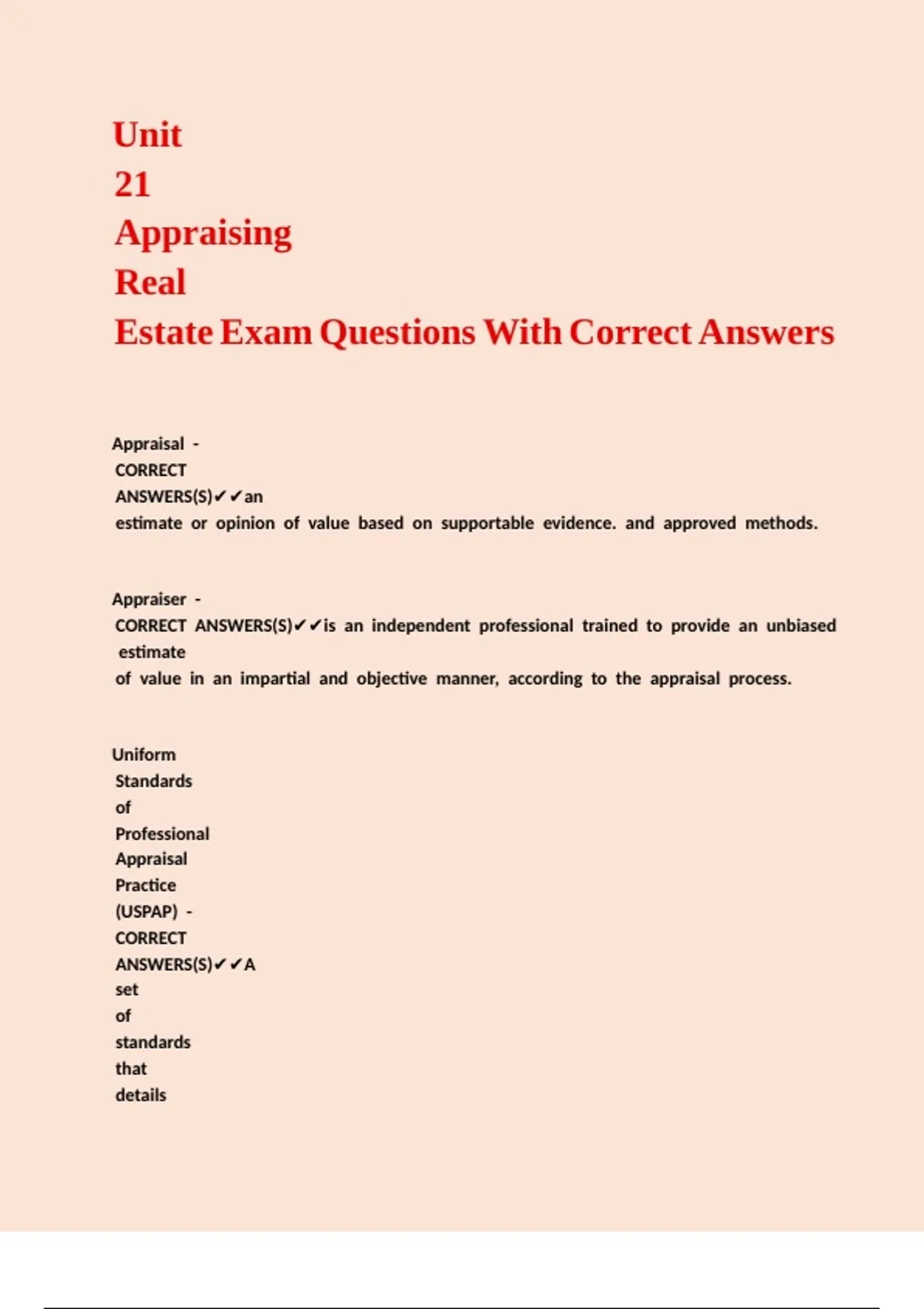 Unit 21 Appraising Real Estate Exam Questions With Correct Answers

Appraisal - CORRECT ANSWERS(S)✔✔an estimate or opinion of value based on supportable evidence. and approved methods.

Appraiser - CORRECT ANSWERS(S)✔✔is an independent professional trained to provide an unbiased estimate of value in an impartial and objective manner, according to the appraisal process.

Uniform Standards of Professional Appraisal Practice (USPAP) - CORRECT ANSWERS(S)✔✔A set of standards that details